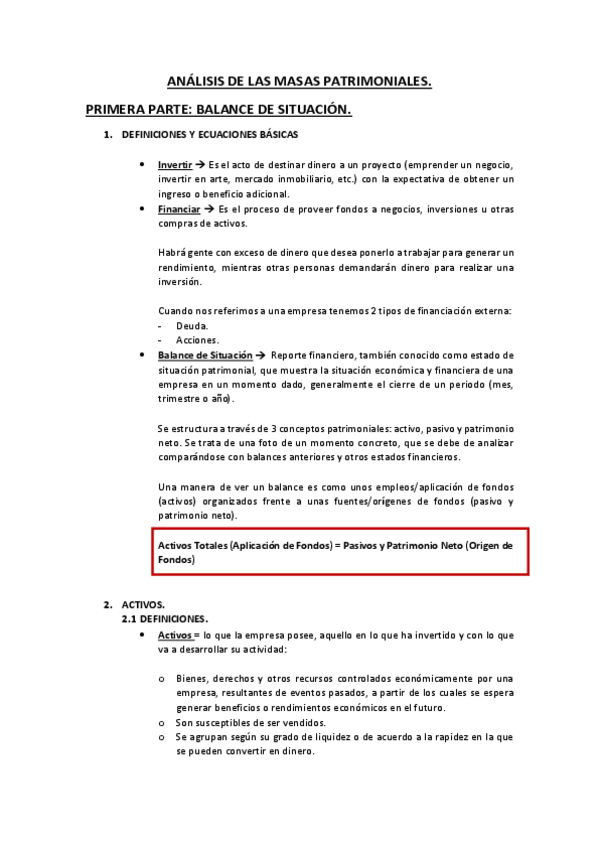 ANÁLISIS DE LAS MASAS PATRIMONIALES.

PRIMERA PARTE: BALANCE DE SITUACIÓN.

1. DEFINICIONES Y ECUACIONES BÁSICAS

• Invertir → Es el acto de destinar dinero a un proyecto (emprender un negocio, invertir en arte, mercado inmobiliario, etc.) con la expectativa de obtener un ingreso o beneficio adicional.
• Financiar → Es el proceso de proveer fondos a negocios, inversiones u otras compras de activos.

Habrá gente con exceso de dinero que desea ponerlo a trabajar para generar un rendimiento, mientras otras personas demandarán dinero para realizar una inversión.

Cuando nos referimos a una empresa tenemos 2 tipos de financiación externa:
- Deuda.
- Acciones.
• Balance de Situación → Reporte financiero, también conocido como estado de situación patrimonial, que muestra la situación económica y financiera de una empresa en un momento dado, generalmente el cierre de un periodo (mes, trimestre o año).

Se estructura a través de 3 conceptos patrimoniales: activo, pasivo y patrimonio neto. Se trata de una foto de un momento concreto, que se debe de analizar comparándose con balances anteriores y otros estados financieros.

Una manera de ver un balance es como unos empleos/aplicación de fondos (activos) organizados frente a unas fuentes/orígenes de fondos (pasivo y patrimonio neto).

Activos Totales (Aplicación de Fondos) = Pasivos y Patrimonio Neto (Origen de Fondos)

2. ACTIVOS.
2.1 DEFINICIONES.
• Activos = lo que la empresa posee, aquello en lo que ha invertido y con lo que va a desarrollar su actividad:

o Bienes, derechos y otros recursos controlados económicamente por una empresa, resultantes de eventos pasados, a partir de los cuales se espera generar beneficios o rendimientos económicos en el futuro.
o Son susceptibles de ser vendidos.
o Se agrupan según su grado de liquidez o de acuerdo a la rapidez en la que se pueden convertir en dinero.